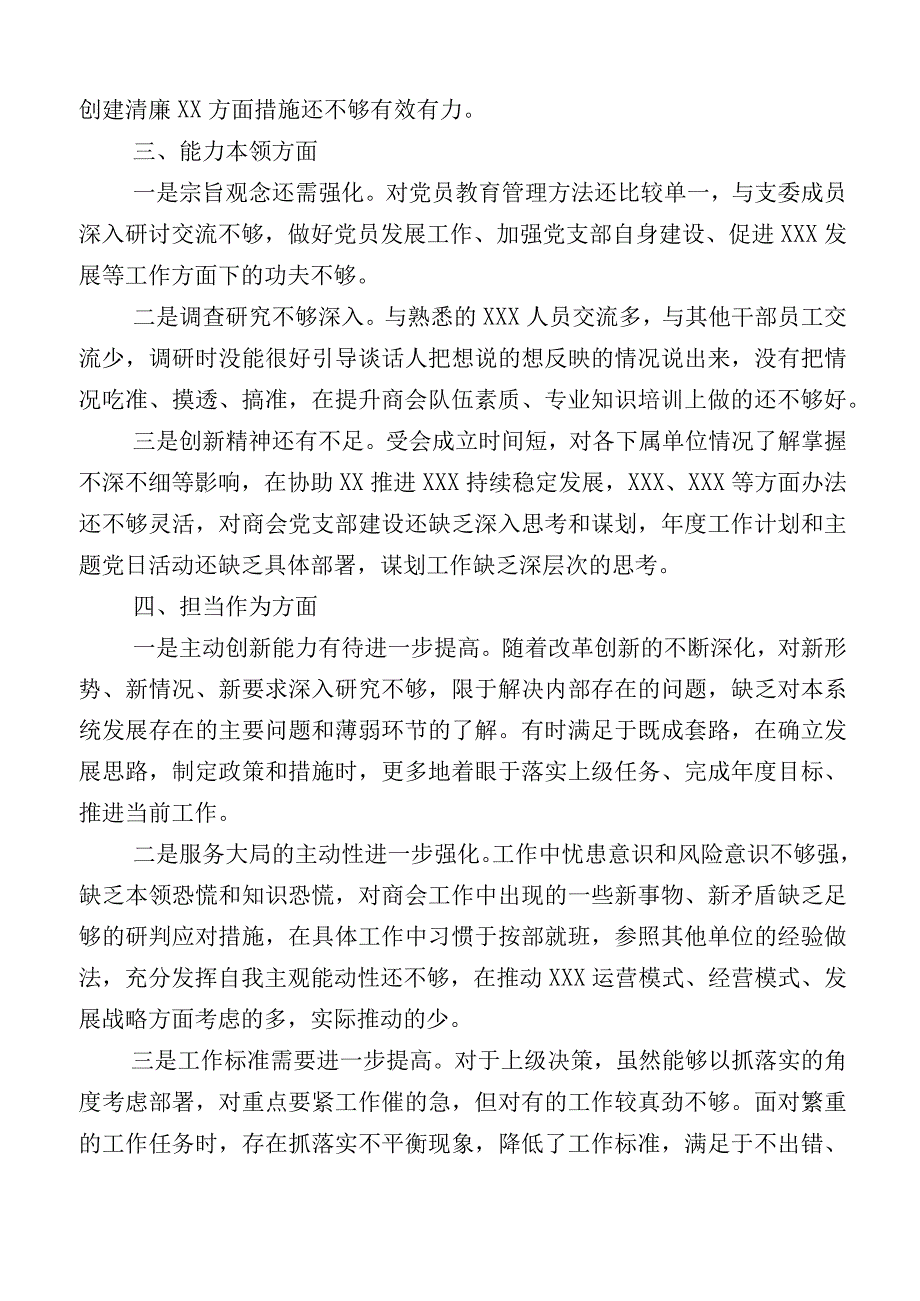 创建清廉XX方面措施还不够有效有力。

三、能力本领方面

一是宗旨观念还需强化。对党员教育管理方法还比较单一，与支委成员深入研讨交流不够，做好党员发展工作、加强党支部自身建设、促进XXX发展等工作方面下的功夫不够。

二是调查研究不够深入。与熟悉的XXX人员交流多，与其他干部员工交流少，调研时没能很好引导谈话人把想说的想反映的情况说出来，没有把情况吃准、摸透、搞准，在提升商会队伍素质、专业知识培训上做的还不够好。

三是创新精神还有不足。受会成立时间短，对各下属单位情况了解掌握不深不细等影响，在协助XX推进XXX持续稳定发展，XXX、XXX等方面办法还不够灵活，对商会党支部建设还缺乏深入思考和谋划，年度工作计划和主题党日活动还缺乏具体部署，谋划工作缺乏深层次的思考。

四、担当作为方面

一是主动创新能力有待进一步提高。随着改革创新的不断深化，对新形势、新情况、新要求深入研究不够，限于解决内部存在的问题，缺乏对本系统发展存在的主要问题和薄弱环节的了解。有时满足于既成套路，在确立发展思路，制定政策和措施时，更多地着眼于落实上级任务、完成年度目标、推进当前工作。

二是服务大局的主动性进一步强化。工作中忧患意识和风险意识不够强，缺乏本领恐慌和知识恐慌，对商会工作中出现的一些新事物、新矛盾缺乏足够的研判应对措施，在具体工作中习惯于按部就班，参照其他单位的经验做法，充分发挥自我主观能动性还不够，在推动XXX运营模式、经营模式、发展战略方面考虑的多，实际推动的少。

三是工作标准需要进一步提高。对于上级决策，虽然能够以抓落实的角度考虑部署，对重点要紧工作催的急，但对有的工作较真劲不够。面对繁重的工作任务时，存在抓落实不平衡现象，降低了工作标准，满足于不出错、